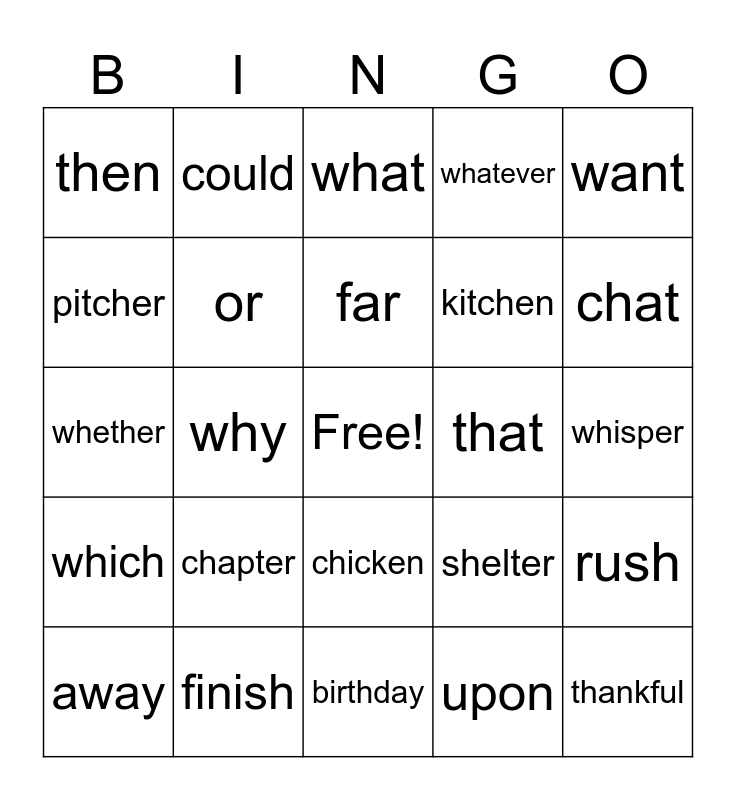 | B | I | N | G | O |
|---|---|---|---|---|
| then | could | what | whatever | want |
| pitcher | or | far | kitchen | chat |
| whether | why | Free! | that | whisper |
| which | chapter | chicken | shelter | rush |
| away | finish | birthday | upon | thankful |